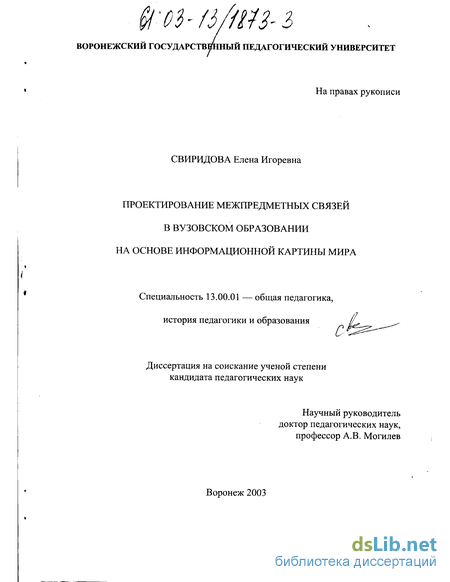 61:03-13/1873-3

ВОРОНЕЖСКИЙ ГОСУДАРСТВЕННЫЙ ПЕДАГОГИЧЕСКИЙ УНИВЕРСИТЕТ

На правах рукописи

СВИРИДОВА Елена Игоревна

ПРОЕКТИРОВАНИЕ МЕЖПРЕДМЕТНЫХ СВЯЗЕЙ

В ВУЗОВСКОМ ОБРАЗОВАНИИ

НА ОСНОВЕ ИНФОРМАЦИОННОЙ КАРТИНЫ МИРА

Специальность 13.00.01 — общая педагогика,

история педагогики и образования

Диссертация на соискание ученой степени кандидата педагогических наук

Научный руководитель доктор педагогических наук, профессор А.В. Могилев

Воронеж 2003

dsLib.net
библиотека диссертаций